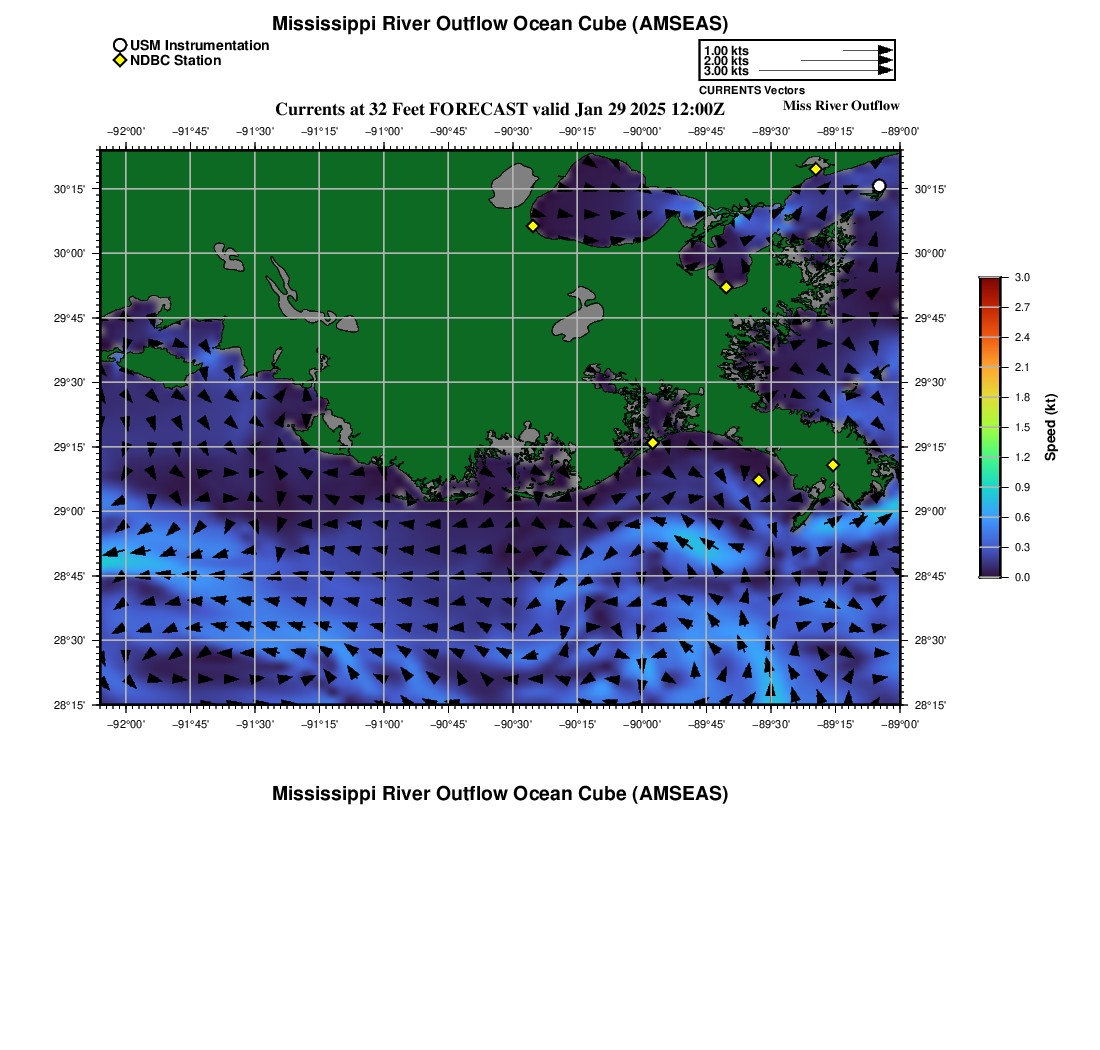 Mississippi River Outflow Ocean Cube (AMSEAS)

USM Instrumentation
NDBC Station

1.00 kts
2.00 kts
3.00 kts
CURRENTS Vectors

Currents at 32 Feet FORECAST valid Jan 29 2025 12:00Z

Miss River Outflow

−92°00' −91°45' −91°30' −91°15' −91°00' −90°45' −90°30' −90°15' −90°00' −89°45' −89°30' −89°15' −89°00'

30°15' 30°00' 29°45' 29°30' 29°15' 29°00' 28°45' 28°30' 28°15'

30°15' 30°00' 29°45' 29°30' 29°15' 29°00' 28°45' 28°30' 28°15'

−92°00' −91°45' −91°30' −91°15' −91°00' −90°45' −90°30' −90°15' −90°00' −89°45' −89°30' −89°15' −89°00'

3.0
2.7
2.4
2.1
1.8
1.5
1.2
0.9
0.6
0.3
0.0
Speed (kt)

Mississippi River Outflow Ocean Cube (AMSEAS)